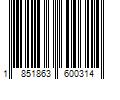 1 851863 600314